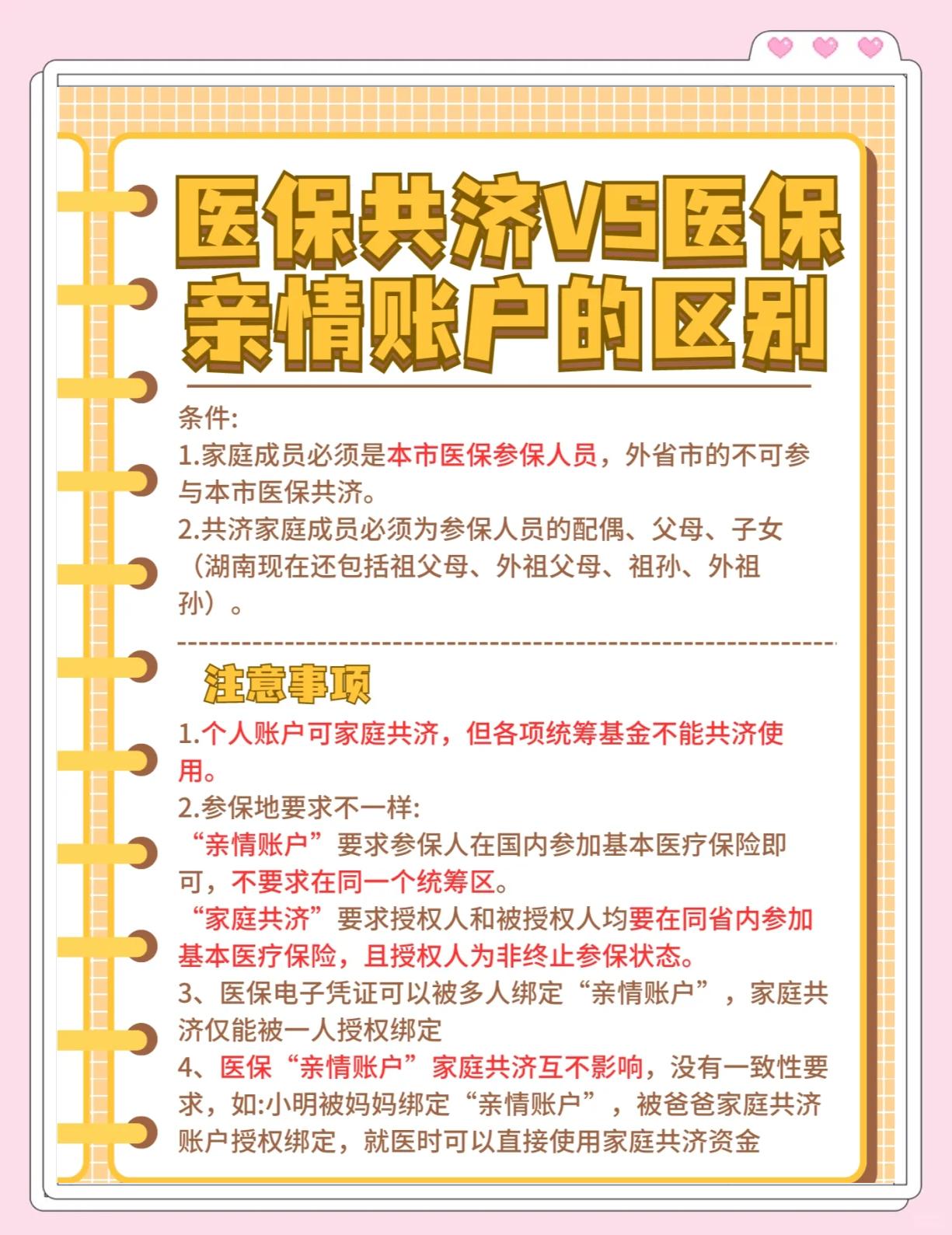 医保共济VS医保亲情账户的区别

条件:
1.家庭成员必须是本市医保参保人员，外省市的不可参与本市医保共济。
2.共济家庭成员必须为参保人员的配偶、父母、子女（湖南现在还包括祖父母、外祖父母、祖孙、外祖孙）。

注意事项
1.个人账户可家庭共济，但各项统筹基金不能共济使用。
2.参保地要求不一样:
“亲情账户”要求参保人在国内参加基本医疗保险即可，不要求在同一个统筹区。
“家庭共济”要求授权人和被授权人均要在同省内参加基本医疗保险，且授权人为非终止参保状态。
3、医保电子凭证可以被多人绑定“亲情账户”，家庭共济仅能被一人授权绑定
4、医保“亲情账户”家庭共济互不影响，没有一致性要求，如:小明被妈妈绑定“亲情账户”，被爸爸家庭共济账户授权绑定，就医时可以直接使用家庭共济资金